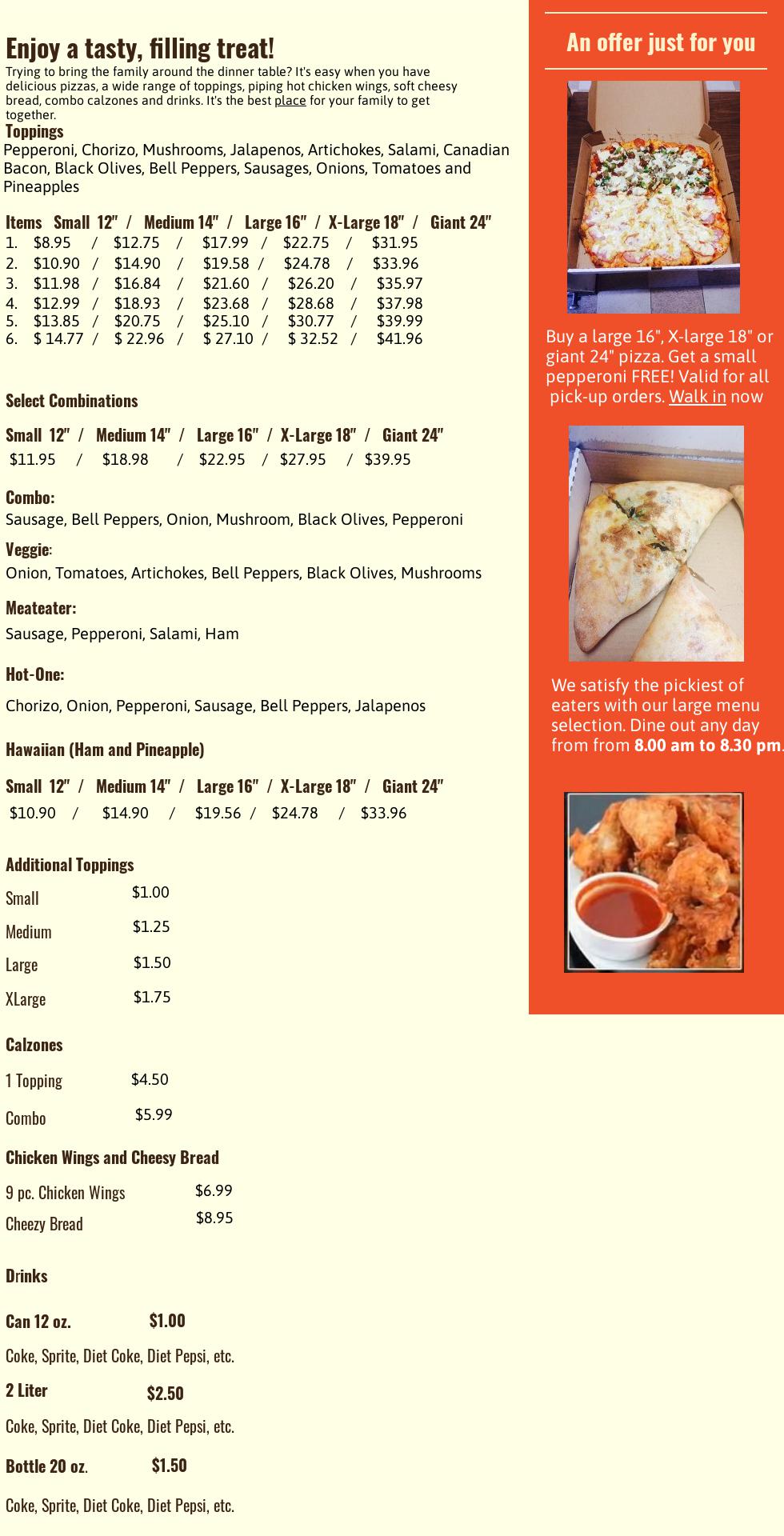 Enjoy a tasty, filling treat!

Trying to bring the family around the dinner table? It's easy when you have delicious pizzas, a wide range of toppings, piping hot chicken wings, soft cheesy bread, combo calzones and drinks. It's the best place for your family to get together.

Toppings
Pepperoni, Chorizo, Mushrooms, Jalapenos, Artichokes, Salami, Canadian Bacon, Black Olives, Bell Peppers, Sausages, Onions, Tomatoes and Pineapples

Items Small 12" / Medium 14" / Large 16" / X-Large 18" / Giant 24"
1. $8.95 / $12.75 / $17.99 / $22.75 / $31.95
2. $10.90 / $14.90 / $19.58 / $24.78 / $33.96
3. $11.98 / $16.84 / $21.60 / $26.20 / $35.97
4. $12.99 / $18.93 / $23.68 / $28.68 / $37.98
5. $13.85 / $20.75 / $25.10 / $30.77 / $39.99
6. $ 14.77 / $ 22.96 / $ 27.10 / $ 32.52 / $41.96

Select Combinations

Small 12" / Medium 14" / Large 16" / X-Large 18" / Giant 24"
$11.95 / $18.98 / $22.95 / $27.95 / $39.95

Combo:
Sausage, Bell Peppers, Onion, Mushroom, Black Olives, Pepperoni

Veggie:
Onion, Tomatoes, Artichokes, Bell Peppers, Black Olives, Mushrooms

Meateater:
Sausage, Pepperoni, Salami, Ham

Hot-One:
Chorizo, Onion, Pepperoni, Sausage, Bell Peppers, Jalapenos

Hawaiian (Ham and Pineapple)

Small 12" / Medium 14" / Large 16" / X-Large 18" / Giant 24"
$10.90 / $14.90 / $19.56 / $24.78 / $33.96

Additional Toppings
Small $1.00
Medium $1.25
Large $1.50
XLarge $1.75

Calzones
1 Topping $4.50
Combo $5.99

Chicken Wings and Cheesy Bread
9 pc. Chicken Wings $6.99
Cheezy Bread $8.95

Drinks

Can 12 oz. $1.00
Coke, Sprite, Diet Coke, Diet Pepsi, etc.

2 Liter $2.50
Coke, Sprite, Diet Coke, Diet Pepsi, etc.

Bottle 20 oz. $1.50
Coke, Sprite, Diet Coke, Diet Pepsi, etc.

An offer just for you

Buy a large 16", X-large 18" or giant 24" pizza. Get a small pepperoni FREE! Valid for all pick-up orders. Walk in now

We satisfy the pickiest of eaters with our large menu selection. Dine out any day from from 8.00 am to 8.30 pm.